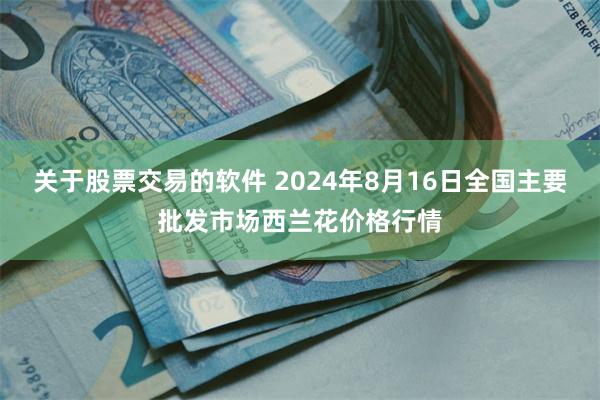 关于股票交易的软件 2024年8月16日全国主要批发市场西兰花价格行情